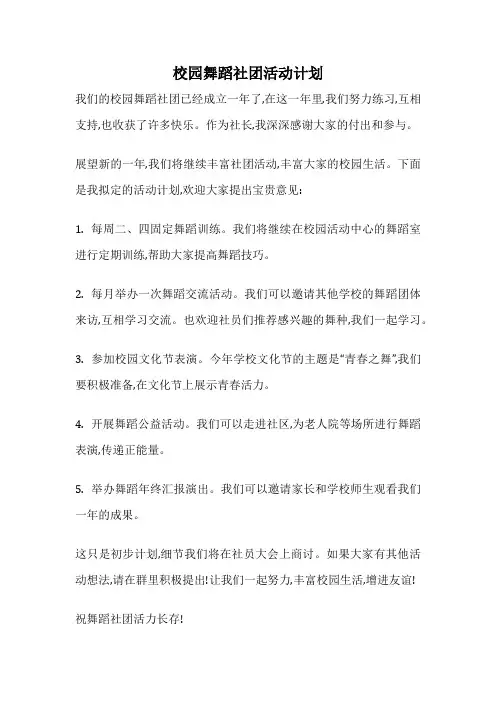 校园舞蹈社团活动计划

我们的校园舞蹈社团已经成立一年了,在这一年里,我们努力练习,互相支持,也收获了许多快乐。作为社长,我深深感谢大家的付出和参与。

展望新的一年,我们将继续丰富社团活动,丰富大家的校园生活。下面是我拟定的活动计划,欢迎大家提出宝贵意见:

1. 每周二、四固定舞蹈训练。我们将继续在校园活动中心的舞蹈室进行定期训练,帮助大家提高舞蹈技巧。

2. 每月举办一次舞蹈交流活动。我们可以邀请其他学校的舞蹈团体来访,互相学习交流。也欢迎社员们推荐感兴趣的舞种,我们一起学习。

3. 参加校园文化节表演。今年学校文化节的主题是“青春之舞”,我们要积极准备,在文化节上展示青春活力。

4. 开展舞蹈公益活动。我们可以走进社区,为老人院等场所进行舞蹈表演,传递正能量。

5. 举办舞蹈年终汇报演出。我们可以邀请家长和学校师生观看我们一年的成果。

这只是初步计划,细节我们将在社员大会上商讨。如果大家有其他活动想法,请在群里积极提出!让我们一起努力,丰富校园生活,增进友谊!

祝舞蹈社团活力长存!